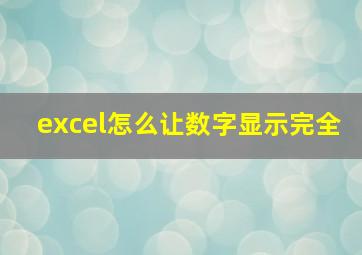 excel怎么让数字显示完全